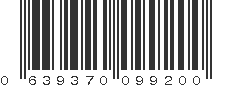 0 639370 099200